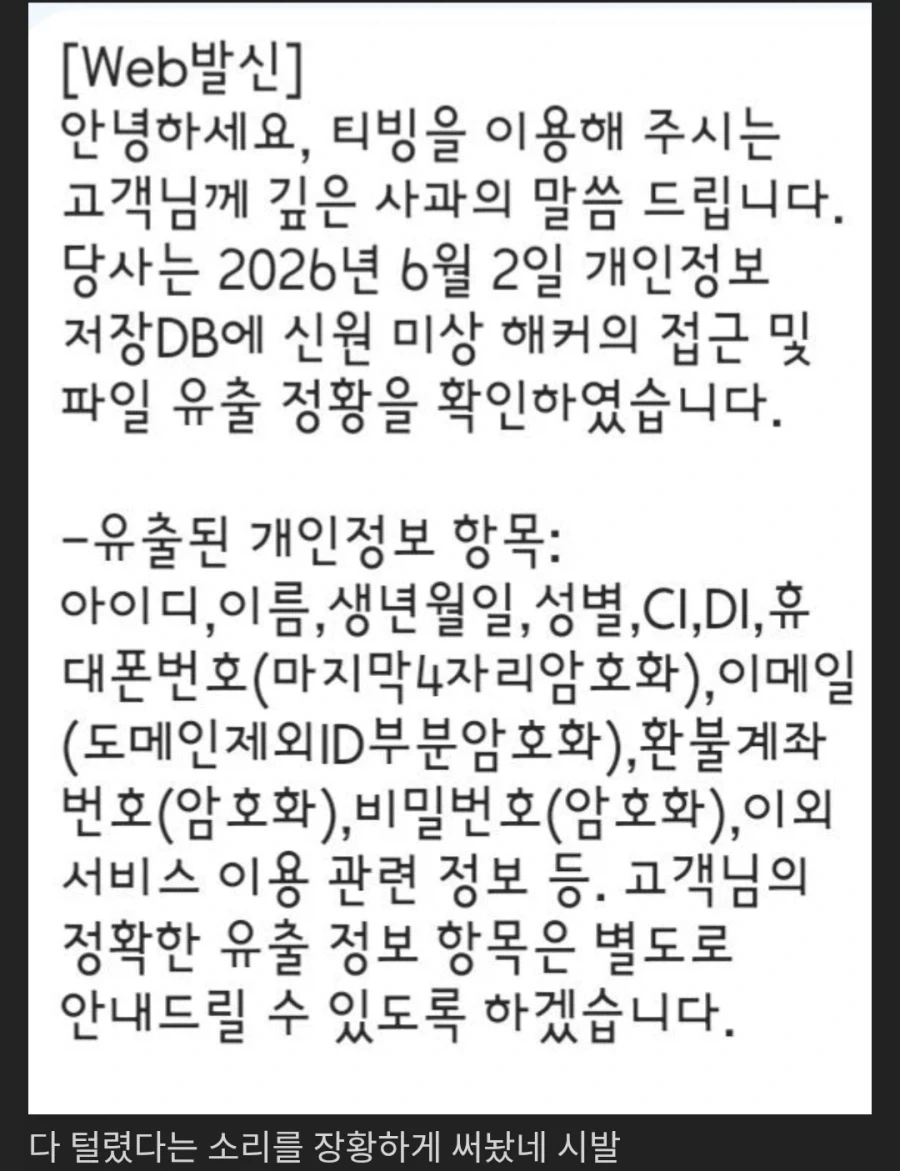 [Web발신]
안녕하세요, 티빙을 이용해 주시는 고객님께 깊은 사과의 말씀 드립니다. 당사는 2026년 6월 2일 개인정보 저장DB에 신원 미상 해커의 접근 및 파일 유출 정황을 확인하였습니다.

-유출된 개인정보 항목:
아이디,이름,생년월일,성별,CI,DI,휴대폰번호(마지막4자리암호화),이메일(도메인제외ID부분암호화),환불계좌번호(암호화),비밀번호(암호화),이외 서비스 이용 관련 정보 등. 고객님의 정확한 유출 정보 항목은 별도로 안내드릴 수 있도록 하겠습니다.

다 털렸다는 소리를 장황하게 써놨네 시발